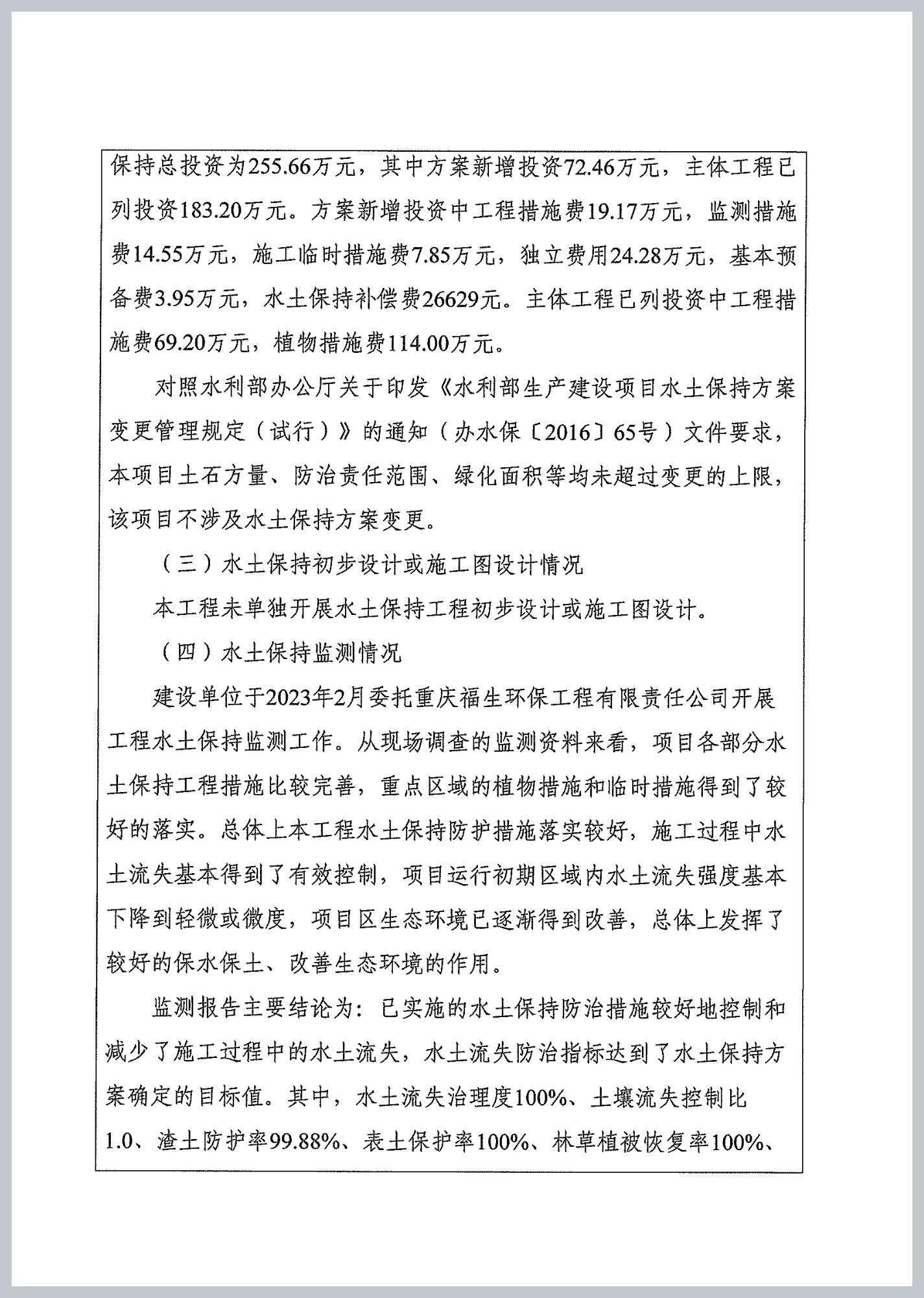 保持总投资为255.66万元，其中方案新增投资72.46万元，主体工程已列投资183.20万元。方案新增投资中工程措施费19.17万元，监测措施费14.55万元，施工临时措施费7.85万元，独立费用24.28万元，基本预备费3.95万元，水土保持补偿费26629元。主体工程已列投资中工程措施费69.20万元，植物措施费114.00万元。

对照水利部办公厅关于印发《水利部生产建设项目水土保持方案变更管理规定（试行）》的通知（办水保〔2016〕65号）文件要求，本项目土石方量、防治责任范围、绿化面积等均未超过变更的上限，该项目不涉及水土保持方案变更。

（三）水土保持初步设计或施工图设计情况

本工程未单独开展水土保持工程初步设计或施工图设计。

（四）水土保持监测情况

建设单位于2023年2月委托重庆福生环保工程有限责任公司开展工程水土保持监测工作。从现场调查的监测资料来看，项目各部分水土保持工程措施比较完善，重点区域的植物措施和临时措施得到了较好的落实。总体上本工程水土保持防护措施落实较好，施工过程中水土流失基本得到了有效控制，项目运行初期区域内水土流失强度基本下降到轻微或微度，项目区生态环境已逐渐得到改善，总体上发挥了较好的保水保土、改善生态环境的作用。

监测报告主要结论为：已实施的水土保持防治措施较好地控制和减少了施工过程中的水土流失，水土流失防治指标达到了水土保持方案确定的目标值。其中，水土流失治理度100%、土壤流失控制比1.0、渣土防护率99.88%、表土保护率100%、林草植被恢复率100%、